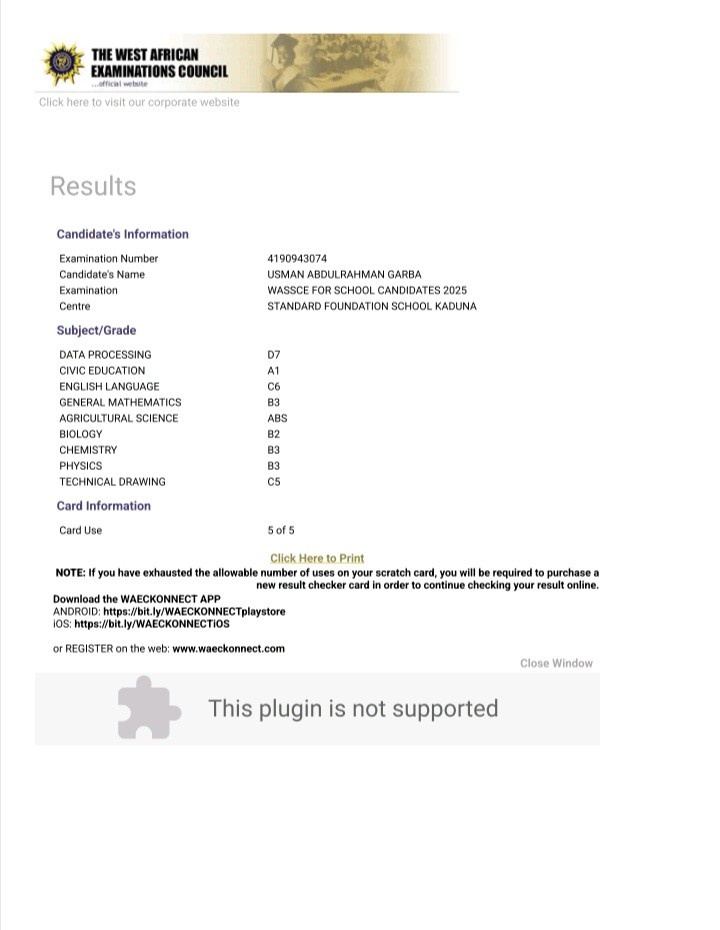 THE WEST AFRICAN EXAMINATIONS COUNCIL
...official website

Click here to visit our corporate website

Results

Candidate's Information

| | |
|---|---|
| Examination Number | 4190943074 |
| Candidate's Name | USMAN ABDULRAHMAN GARBA |
| Examination | WASSCE FOR SCHOOL CANDIDATES 2025 |
| Centre | STANDARD FOUNDATION SCHOOL KADUNA |

Subject/Grade

| | |
|---|---|
| DATA PROCESSING | D7 |
| CIVIC EDUCATION | A1 |
| ENGLISH LANGUAGE | C6 |
| GENERAL MATHEMATICS | B3 |
| AGRICULTURAL SCIENCE | ABS |
| BIOLOGY | B2 |
| CHEMISTRY | B3 |
| PHYSICS | B3 |
| TECHNICAL DRAWING | C5 |

Card Information

| | |
|---|---|
| Card Use | 5 of 5 |

Click Here to Print

NOTE: If you have exhausted the allowable number of uses on your scratch card, you will be required to purchase a new result checker card in order to continue checking your result online.

Download the WAECKONNECT APP
ANDROID: https://bit.ly/WAECKONNECTplaystore
iOS: https://bit.ly/WAECKONNECTiOS

or REGISTER on the web: www.waeckonnect.com

Close Window

This plugin is not supported